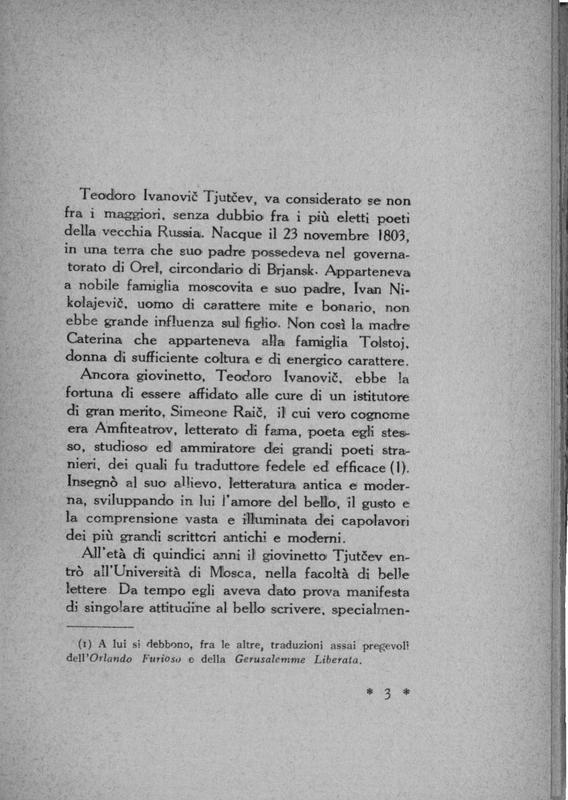 Teodoro Ivanovič Tjutčev, va considerato se non fra i maggiori, senza dubbio fra i più eletti poeti della vecchia Russia. Nacque il 23 novembre 1803, in una terra che suo padre possedeva nel governatorato di Orel, circondario di Brjansk. Apparteneva a nobile famiglia moscovita e suo padre, Ivan Nikolajevič, uomo di carattere mite e bonario, non ebbe grande influenza sul figlio. Non così la madre Caterina che apparteneva alla famiglia Tolstoj, donna di sufficiente coltura e di energico carattere.

Ancora giovinetto, Teodoro Ivanovič, ebbe la fortuna di essere affidato alle cure di un istitutore di gran merito, Simeone Raič, il cui vero cognome era Amfiteatrov, letterato di fama, poeta egli stesso, studioso ed ammiratore dei grandi poeti stranieri, dei quali fu traduttore fedele ed efficace (1). Insegnò al suo allievo, letteratura antica e moderna, sviluppando in lui l'amore del bello, il gusto e la comprensione vasta e illuminata dei capolavori dei più grandi scrittori antichi e moderni.

All'età di quindici anni il giovinetto Tjutčev entrò all'Università di Mosca, nella facoltà di belle lettere. Da tempo egli aveva dato prova manifesta di singolare attitudine al bello scrivere, specialmen-

(1) A lui si debbono, fra le altre, traduzioni assai pregevoli dell'Orlando Furioso e della Gerusalemme Liberata.

* 3 *